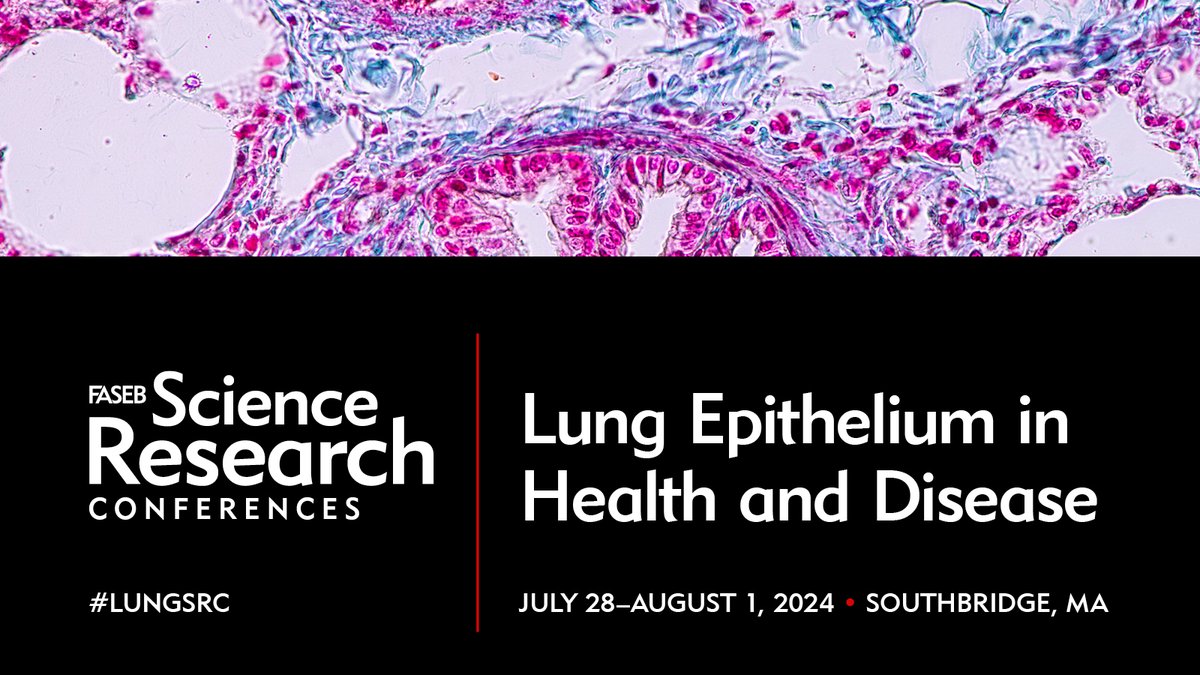 FASEB Science Research CONFERENCES

#LUNGSRC

Lung Epithelium in Health and Disease

JULY 28–AUGUST 1, 2024 • SOUTHBRIDGE, MA